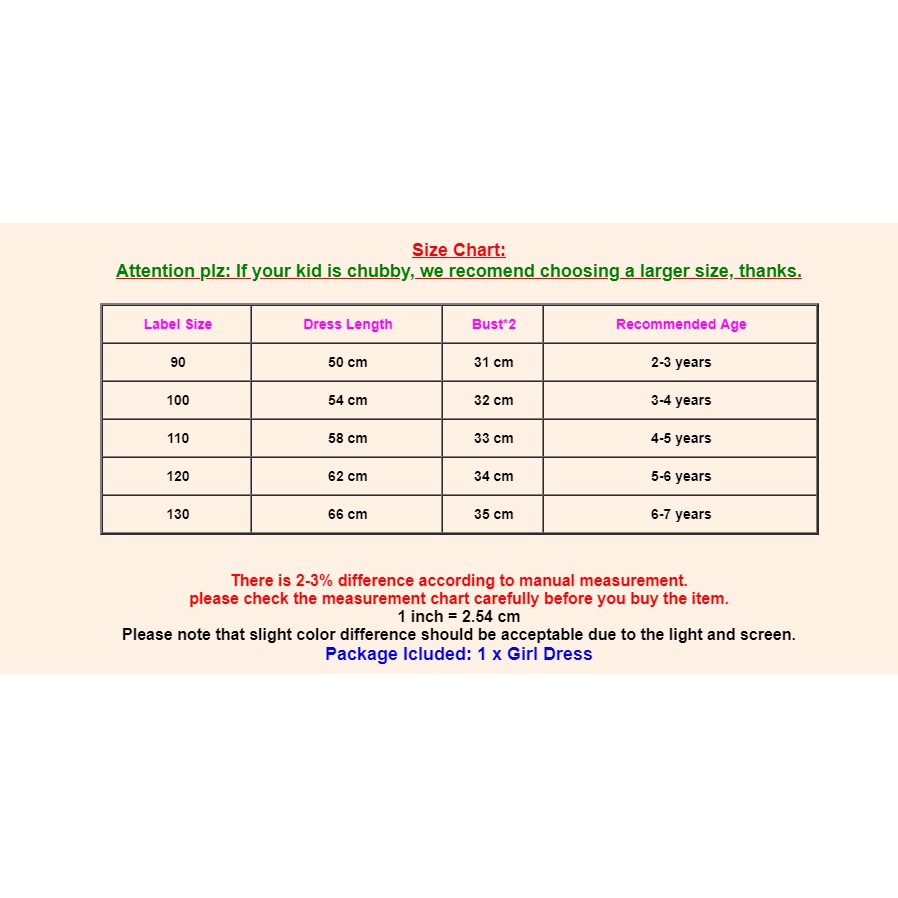 Size Chart:
Attention plz: If your kid is chubby, we recomend choosing a larger size, thanks.

| Label Size | Dress Length | Bust*2 | Recommended Age |
|---|---|---|---|
| 90 | 50 cm | 31 cm | 2-3 years |
| 100 | 54 cm | 32 cm | 3-4 years |
| 110 | 58 cm | 33 cm | 4-5 years |
| 120 | 62 cm | 34 cm | 5-6 years |
| 130 | 66 cm | 35 cm | 6-7 years |

There is 2-3% difference according to manual measurement.
please check the measurement chart carefully before you buy the item.
1 inch = 2.54 cm
Please note that slight color difference should be acceptable due to the light and screen.
Package Icluded: 1 x Girl Dress